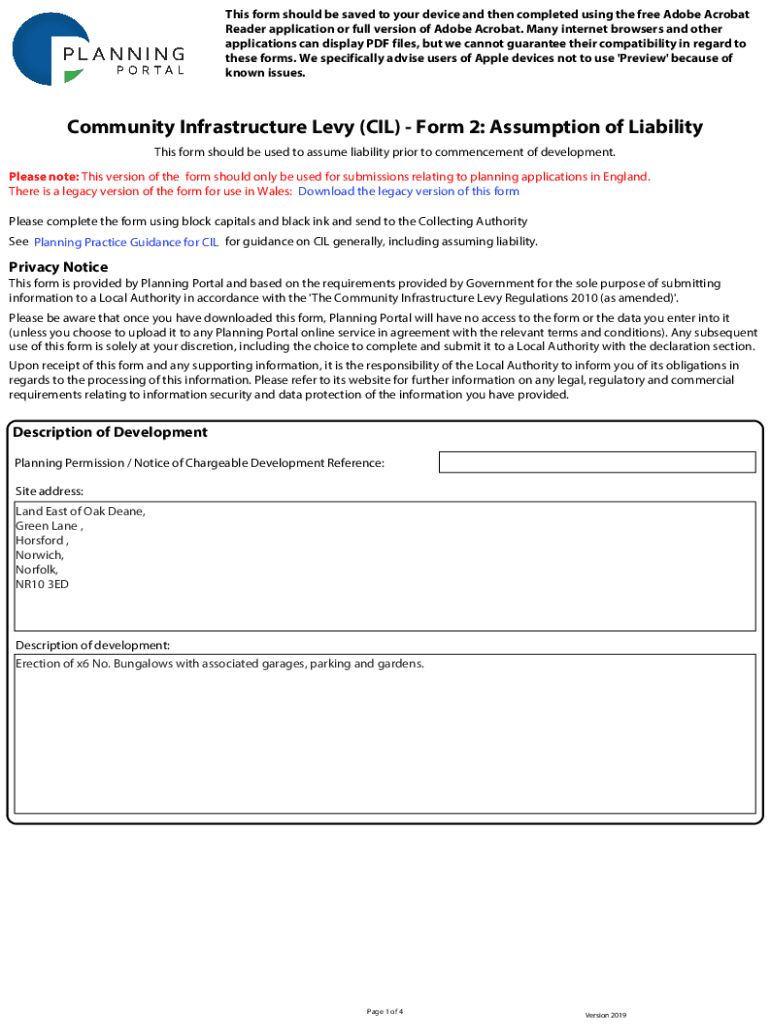 PLANNING PORTAL

This form should be saved to your device and then completed using the free Adobe Acrobat Reader application or full version of Adobe Acrobat. Many internet browsers and other applications can display PDF files, but we cannot guarantee their compatibility in regard to these forms. We specifically advise users of Apple devices not to use 'Preview' because of known issues.

Community Infrastructure Levy (CIL) - Form 2: Assumption of Liability

This form should be used to assume liability prior to commencement of development.

Please note: This version of the form should only be used for submissions relating to planning applications in England. There is a legacy version of the form for use in Wales: Download the legacy version of this form

Please complete the form using block capitals and black ink and send to the Collecting Authority

See Planning Practice Guidance for CIL for guidance on CIL generally, including assuming liability.

Privacy Notice

This form is provided by Planning Portal and based on the requirements provided by Government for the sole purpose of submitting information to a Local Authority in accordance with the 'The Community Infrastructure Levy Regulations 2010 (as amended)'.

Please be aware that once you have downloaded this form, Planning Portal will have no access to the form or the data you enter into it (unless you choose to upload it to any Planning Portal online service in agreement with the relevant terms and conditions). Any subsequent use of this form is solely at your discretion, including the choice to complete and submit it to a Local Authority with the declaration section.

Upon receipt of this form and any supporting information, it is the responsibility of the Local Authority to inform you of its obligations in regards to the processing of this information. Please refer to its website for further information on any legal, regulatory and commercial requirements relating to information security and data protection of the information you have provided.

Description of Development

Planning Permission / Notice of Chargeable Development Reference:

Site address:

Land East of Oak Deane,
Green Lane ,
Horsford ,
Norwich,
Norfolk,
NR10 3ED

Description of development:

Erection of x6 No. Bungalows with associated garages, parking and gardens.

Page 1 of 4

Version 2019